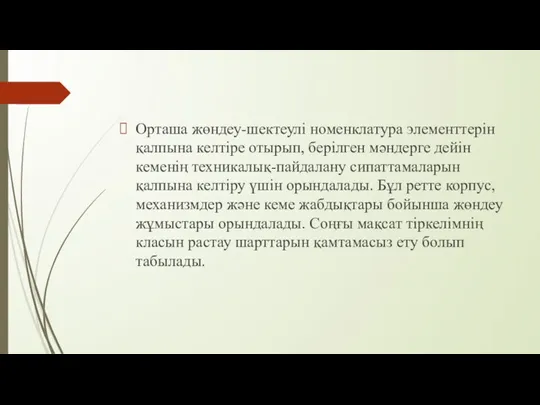 Орташа жөндеу-шектеулі номенклатура элементтерін қалпына келтіре отырып, берілген мәндерге дейін кеменің техникалық-пайдалану сипаттамаларын қалпына келтіру үшін орындалады. Бұл ретте корпус, механизмдер және кеме жабдықтары бойынша жөндеу жұмыстары орындалады. Соңғы мақсат тіркелімнің класын растау шарттарын қамтамасыз ету болып табылады.